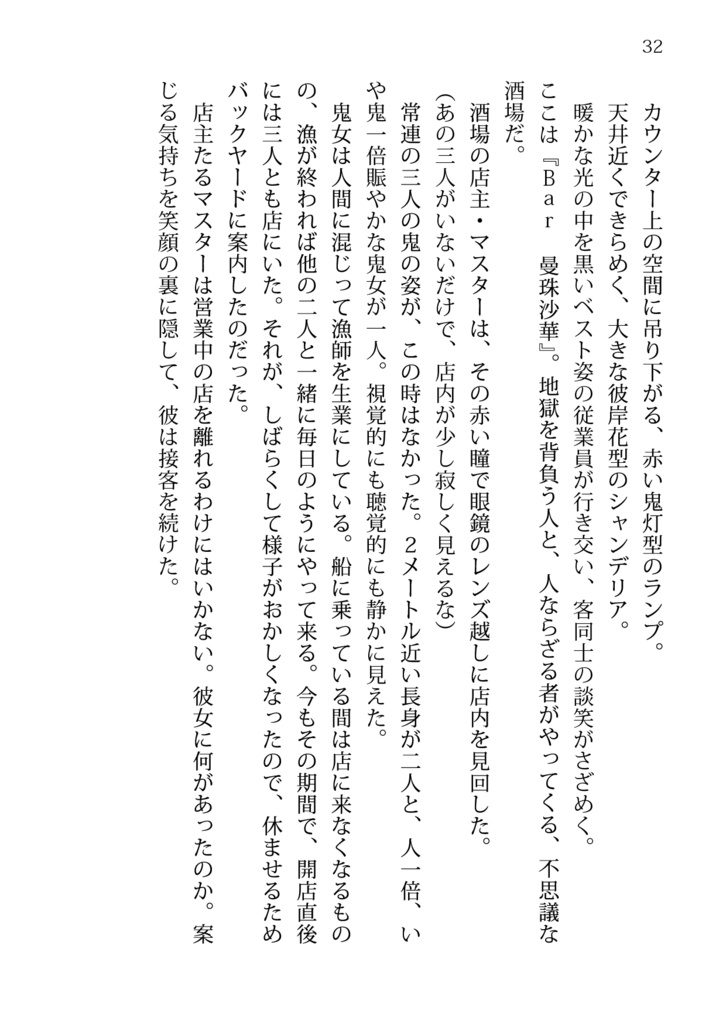 32

カウンター上の空間に吊り下がる、赤い鬼灯型のランプ。

天井近くできらめく、大きな彼岸花型のシャンデリア。

暖かな光の中を黒いベスト姿の従業員が行き交い、客同士の談笑がさざめく。

ここは『Ｂａｒ　曼珠沙華』。地獄を背負う人と、人ならざる者がやってくる、不思議な酒場だ。

酒場の店主・マスターは、その赤い瞳で眼鏡のレンズ越しに店内を見回した。

（あの三人がいないだけで、店内が少し寂しく見えるな）

常連の三人の鬼の姿が、この時はなかった。２メートル近い長身が二人と、人一倍、いや鬼一倍賑やかな鬼女が一人。視覚的にも聴覚的にも静かに見えた。

鬼女は人間に混じって漁師を生業にしている。船に乗っている間は店に来なくなるものの、漁が終われば他の二人と一緒に毎日のようにやって来る。今もその期間で、開店直後には三人とも店にいた。それが、しばらくして様子がおかしくなったので、休ませるためバックヤードに案内したのだった。

店主たるマスターは営業中の店を離れるわけにはいかない。彼女に何があったのか。案じる気持ちを笑顔の裏に隠して、彼は接客を続けた。